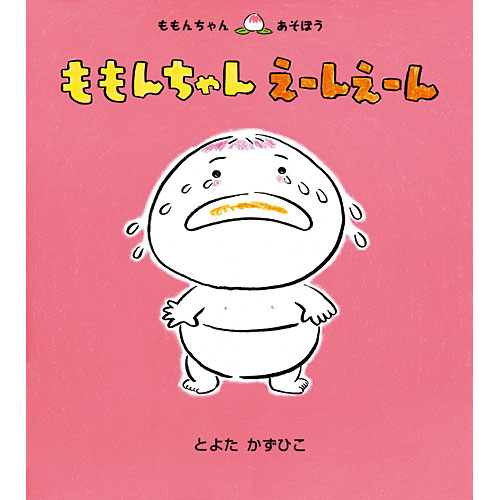 ももんちゃん あそぼう

ももんちゃん えーんえーん

とよた かずひこ